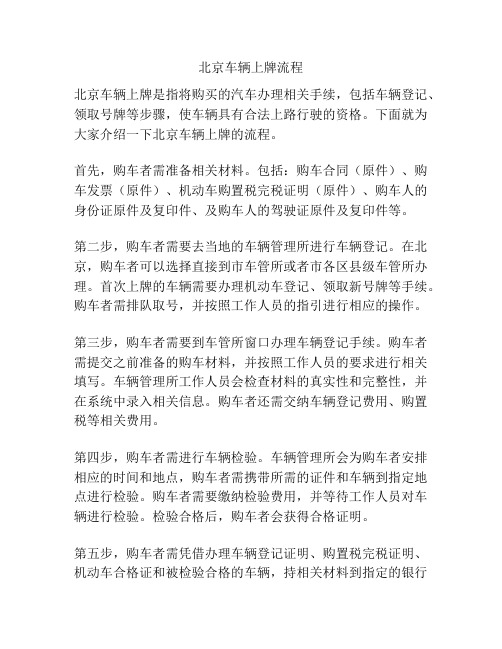 北京车辆上牌流程

北京车辆上牌是指将购买的汽车办理相关手续，包括车辆登记、领取号牌等步骤，使车辆具有合法上路行驶的资格。下面就为大家介绍一下北京车辆上牌的流程。

首先，购车者需准备相关材料。包括：购车合同（原件）、购车发票（原件）、机动车购置税完税证明（原件）、购车人的身份证原件及复印件、及购车人的驾驶证原件及复印件等。

第二步，购车者需要去当地的车辆管理所进行车辆登记。在北京，购车者可以选择直接到市车管所或者市各区县级车管所办理。首次上牌的车辆需要办理机动车登记、领取新号牌等手续。购车者需排队取号，并按照工作人员的指引进行相应的操作。

第三步，购车者需要到车管所窗口办理车辆登记手续。购车者需提交之前准备的购车材料，并按照工作人员的要求进行相关填写。车辆管理所工作人员会检查材料的真实性和完整性，并在系统中录入相关信息。购车者还需交纳车辆登记费用、购置税等相关费用。

第四步，购车者需进行车辆检验。车辆管理所会为购车者安排相应的时间和地点，购车者需携带所需的证件和车辆到指定地点进行检验。购车者需要缴纳检验费用，并等待工作人员对车辆进行检验。检验合格后，购车者会获得合格证明。

第五步，购车者需凭借办理车辆登记证明、购置税完税证明、机动车合格证和被检验合格的车辆，持相关材料到指定的银行